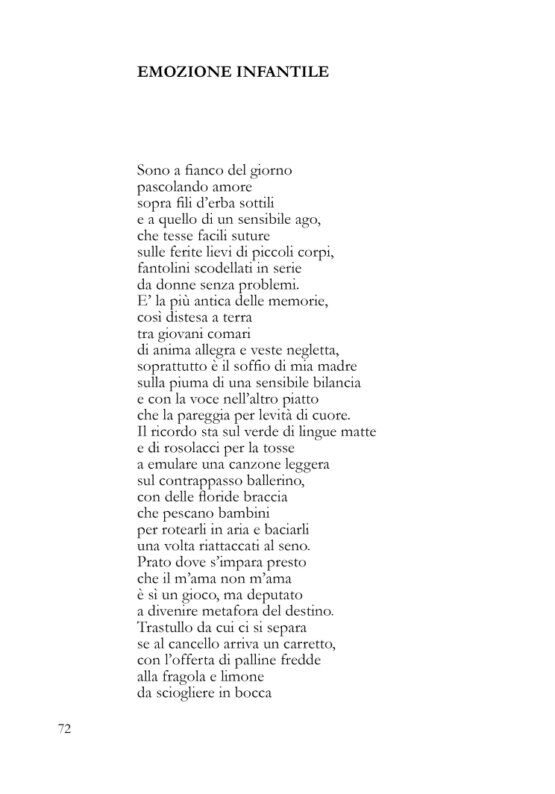 EMOZIONE INFANTILE

Sono a fianco del giorno
pascolando amore
sopra fili d'erba sottili
e a quello di un sensibile ago,
che tesse facili suture
sulle ferite lievi di piccoli corpi,
fantolini scodellati in serie
da donne senza problemi.
E' la più antica delle memorie,
così distesa a terra
tra giovani comari
di anima allegra e veste negletta,
soprattutto è il soffio di mia madre
sulla piuma di una sensibile bilancia
e con la voce nell'altro piatto
che la pareggia per levità di cuore.
Il ricordo sta sul verde di lingue matte
e di rosolacci per la tosse
a emulare una canzone leggera
sul contrappasso ballerino,
con delle floride braccia
che pescano bambini
per rotearli in aria e baciarli
una volta riattaccati al seno.
Prato dove s'impara presto
che il m'ama non m'ama
è sì un gioco, ma deputato
a divenire metafora del destino.
Trastullo da cui ci si separa
se al cancello arriva un carretto,
con l'offerta di palline fredde
alla fragola e limone
da sciogliere in bocca

72